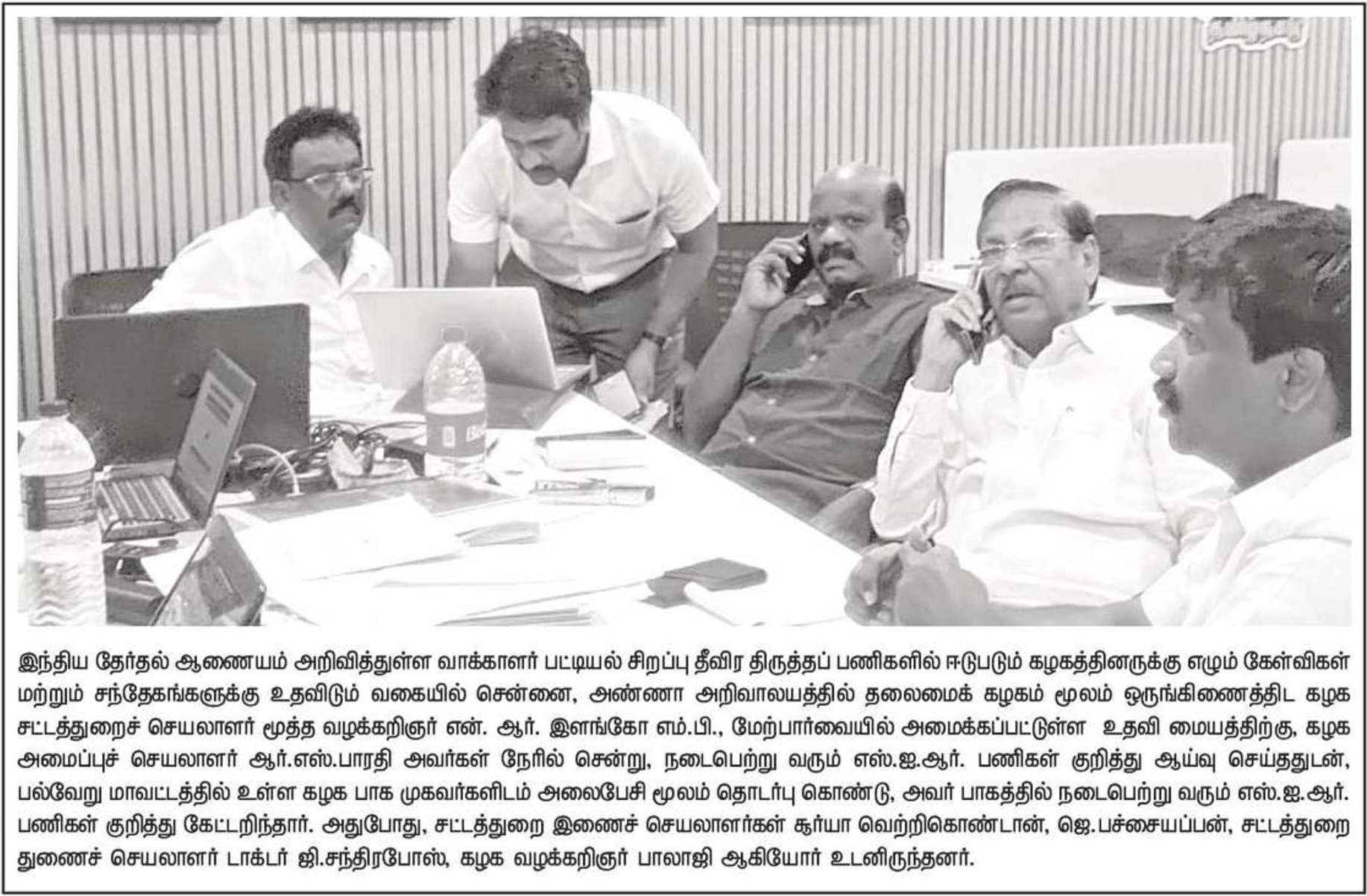 இந்திய தேர்தல் ஆணையம் அறிவித்துள்ள வாக்காளர் பட்டியல் சிறப்பு தீவிர திருத்தப் பணிகளில் ஈடுபடும் கழகத்தினருக்கு எழும் கேள்விகள் மற்றும் சந்தேகங்களுக்கு உதவிடும் வகையில் சென்னை, அண்ணா அறிவாலயத்தில் தலைமைக் கழகம் மூலம் ஒருங்கிணைத்திட கழக சட்டத்துறைச் செயலாளர் மூத்த வழக்கறிஞர் என். ஆர். இளங்கோ எம்.பி., மேற்பார்வையில் அமைக்கப்பட்டுள்ள உதவி மையத்திற்கு, கழக அமைப்புச் செயலாளர் ஆர்.எஸ்.பாரதி அவர்கள் நேரில் சென்று, நடைபெற்று வரும் எஸ்.ஐ.ஆர். பணிகள் குறித்து ஆய்வு செய்ததுடன், பல்வேறு மாவட்டத்தில் உள்ள கழக பாக முகவர்களிடம் அலைபேசி மூலம் தொடர்பு கொண்டு, அவர் பாகத்தில் நடைபெற்று வரும் எஸ்.ஐ.ஆர். பணிகள் குறித்து கேட்டறிந்தார். அதுபோது, சட்டத்துறை இணைச் செயலாளர்கள் சூர்யா வெற்றிகொண்டான், ஜெ.பச்சையப்பன், சட்டத்துறை துணைச் செயலாளர் டாக்டர் ஜி.சந்திரபோஸ், கழக வழக்கறிஞர் பாலாஜி ஆகியோர் உடனிருந்தனர்.